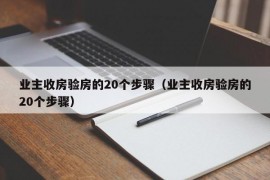 业主收房验房的20个步骤（业主收房验房的20个步骤）